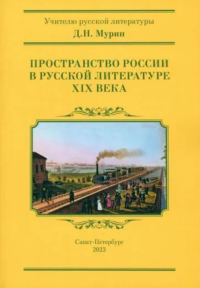 Учителю русской литературы
Д.Н. Мурин

ПРОСТРАНСТВО РОССИИ В РУССКОЙ ЛИТЕРАТУРЕ XIX ВЕКА

Санкт-Петербург
2023